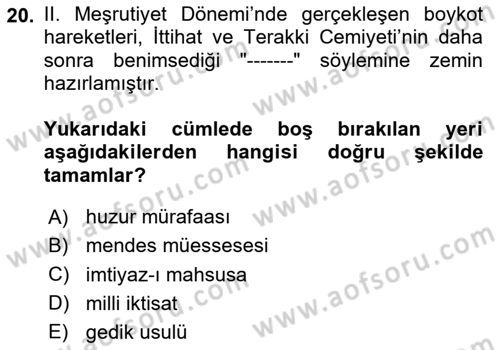 20. II. Meşrutiyet Dönemi'nde gerçekleşen boykot hareketleri, İttihat ve Terakki Cemiyeti'nin daha sonra benimsediği "-------" söylemine zemin hazırlamıştır.

Yukarıdaki cümlede boş bırakılan yeri aşağıdakilerden hangisi doğru şekilde tamamlar?

A) huzur mürafaası
B) mendes müessesesi
C) imtiyaz-ı mahsusa
D) milli iktisat
E) gedik usulü

www.aofsoru.com